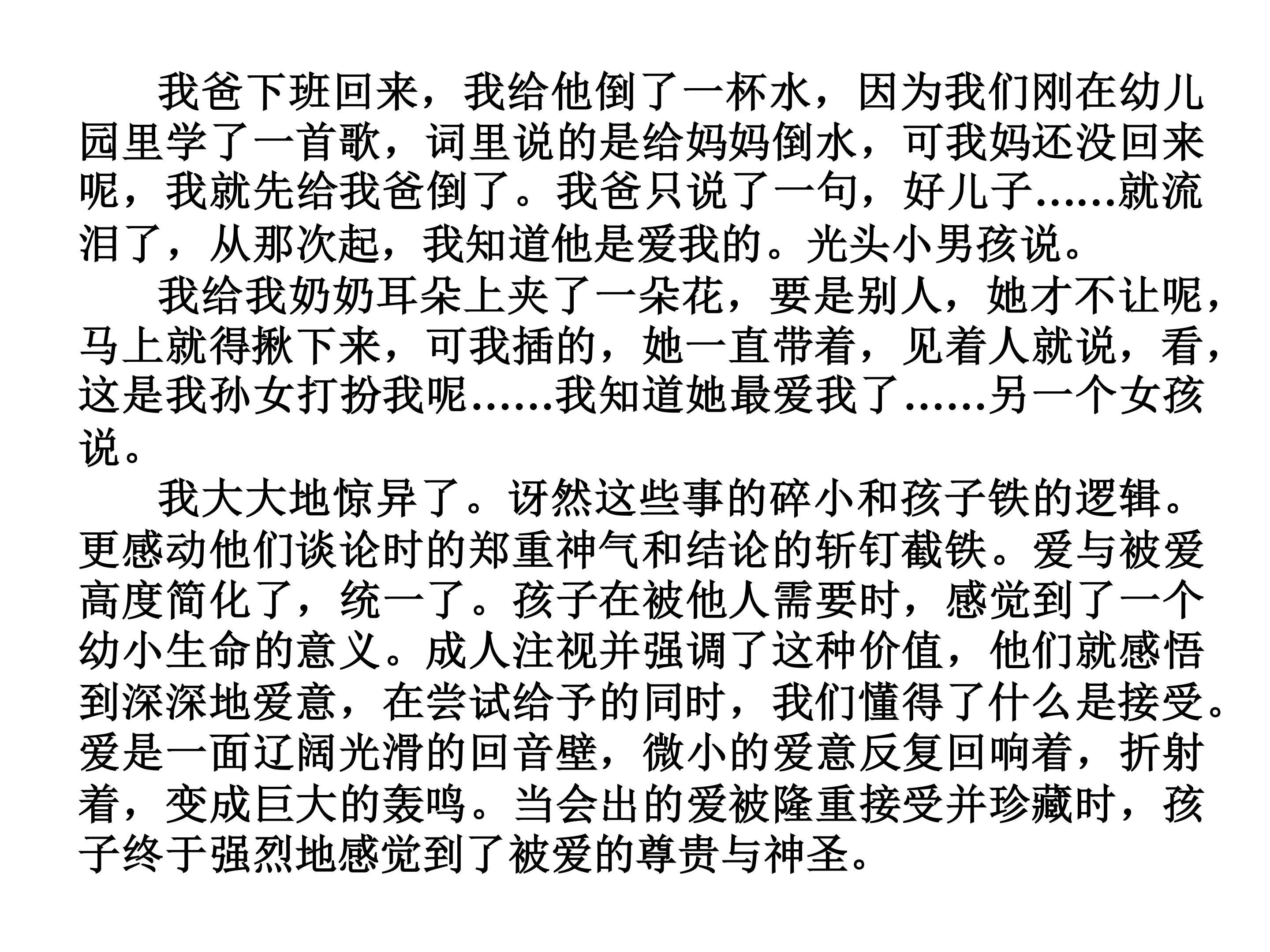 我爸下班回来，我给他倒了一杯水，因为我们刚在幼儿园里学了一首歌，词里说的是给妈妈倒水，可我妈还没回来呢，我就先给我爸倒了。我爸只说了一句，好儿子……就流泪了，从那次起，我知道他是爱我的。光头小男孩说。

我给我奶奶耳朵上夹了一朵花，要是别人，她才不让呢，马上就得揪下来，可我插的，她一直带着，见着人就说，看，这是我孙女打扮我呢……我知道她最爱我了……另一个女孩说。

我大大地惊异了。讶然这些事的碎小和孩子铁的逻辑。更感动他们谈论时的郑重神气和结论的斩钉截铁。爱与被爱高度简化了，统一了。孩子在被他人需要时，感觉到了一个幼小生命的意义。成人注视并强调了这种价值，他们就感悟到深深地爱意，在尝试给予的同时，我们懂得了什么是接受。爱是一面辽阔光滑的回音壁，微小的爱意反复回响着，折射着，变成巨大的轰鸣。当会出的爱被隆重接受并珍藏时，孩子终于强烈地感觉到了被爱的尊贵与神圣。